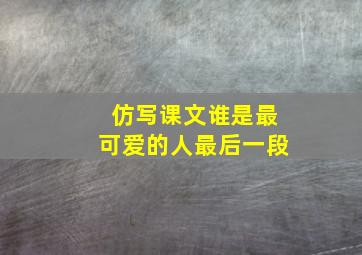 仿写课文谁是最可爱的人最后一段